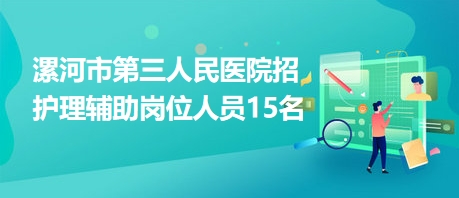 漯河市第三人民医院招护理辅助岗位人员15名